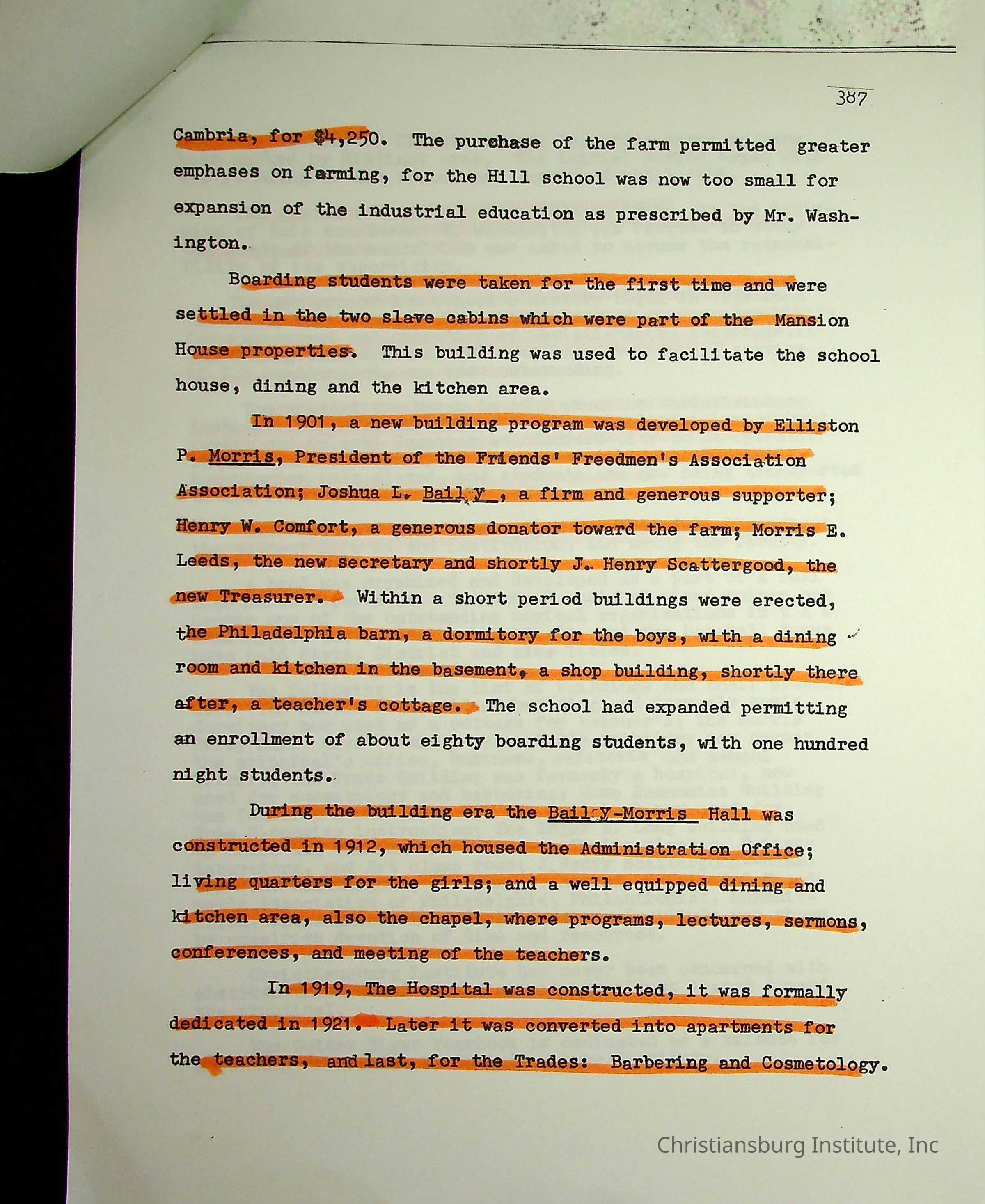 387

Cambria, for $4,250. The purchase of the farm permitted greater emphases on farming, for the Hill school was now too small for expansion of the industrial education as prescribed by Mr. Washington.

Boarding students were taken for the first time and were settled in the two slave cabins which were part of the Mansion House properties. This building was used to facilitate the school house, dining and the kitchen area.

In 1901, a new building program was developed by Elliston P. Morris, President of the Friends' Freedmen's Association Association; Joshua L. Bail y , a firm and generous supporter; Henry W. Comfort, a generous donator toward the farm; Morris E. Leeds, the new secretary and shortly J. Henry Scattergood, the new Treasurer. Within a short period buildings were erected, the Philadelphia barn, a dormitory for the boys, with a dining room and kitchen in the basement, a shop building, shortly there after, a teacher's cottage. The school had expanded permitting an enrollment of about eighty boarding students, with one hundred night students.

During the building era the Bail y-Morris Hall was constructed in 1912, which housed the Administration Office; living quarters for the girls; and a well equipped dining and kitchen area, also the chapel, where programs, lectures, sermons, conferences, and meeting of the teachers.

In 1919, The Hospital was constructed, it was formally dedicated in 1921. Later it was converted into apartments for the teachers, and last, for the Trades: Barbering and Cosmetology.

Christiansburg Institute, Inc